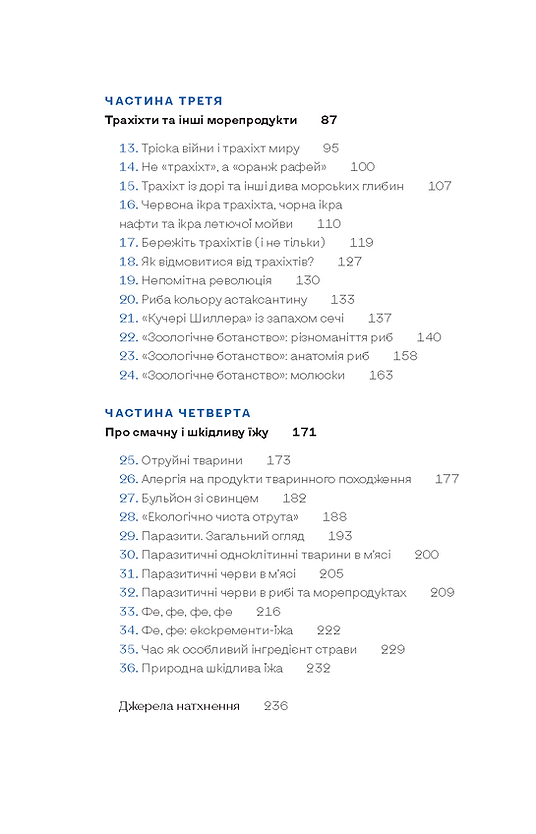 ЧАСТИНА ТРЕТЯ

Трахіхти та інші морепродукти 87

13. Тріска війни і трахіхт миру 95
14. Не «трахіхт», а «оранж рафей» 100
15. Трахіхт із дорі та інші дива морських глибин 107
16. Червона ікра трахіхта, чорна ікра нафти та ікра летючої мойви 110
17. Бережіть трахіхтів (і не тільки) 119
18. Як відмовитися від трахіхтів? 127
19. Непомітна революція 130
20. Риба кольору астаксантину 133
21. «Кучері Шиллера» із запахом сечі 137
22. «Зоологічне ботанство»: різноманіття риб 140
23. «Зоологічне ботанство»: анатомія риб 158
24. «Зоологічне ботанство»: молюски 163

ЧАСТИНА ЧЕТВЕРТА

Про смачну і шкідливу їжу 171

25. Отруйні тварини 173
26. Алергія на продукти тваринного походження 177
27. Бульйон зі свинцем 182
28. «Екологічно чиста отрута» 188
29. Паразити. Загальний огляд 193
30. Паразитичні одноклітинні тварини в м'ясі 200
31. Паразитичні черви в м'ясі 205
32. Паразитичні черви в рибі та морепродуктах 209
33. Фе, фе, фе, фе 216
34. Фе, фе: екскременти-їжа 222
35. Час як особливий інгредієнт страви 229
36. Природна шкідлива їжа 232

Джерела натхнення 236